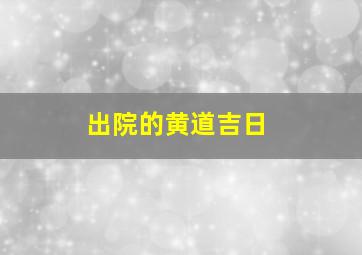 出院的黄道吉日